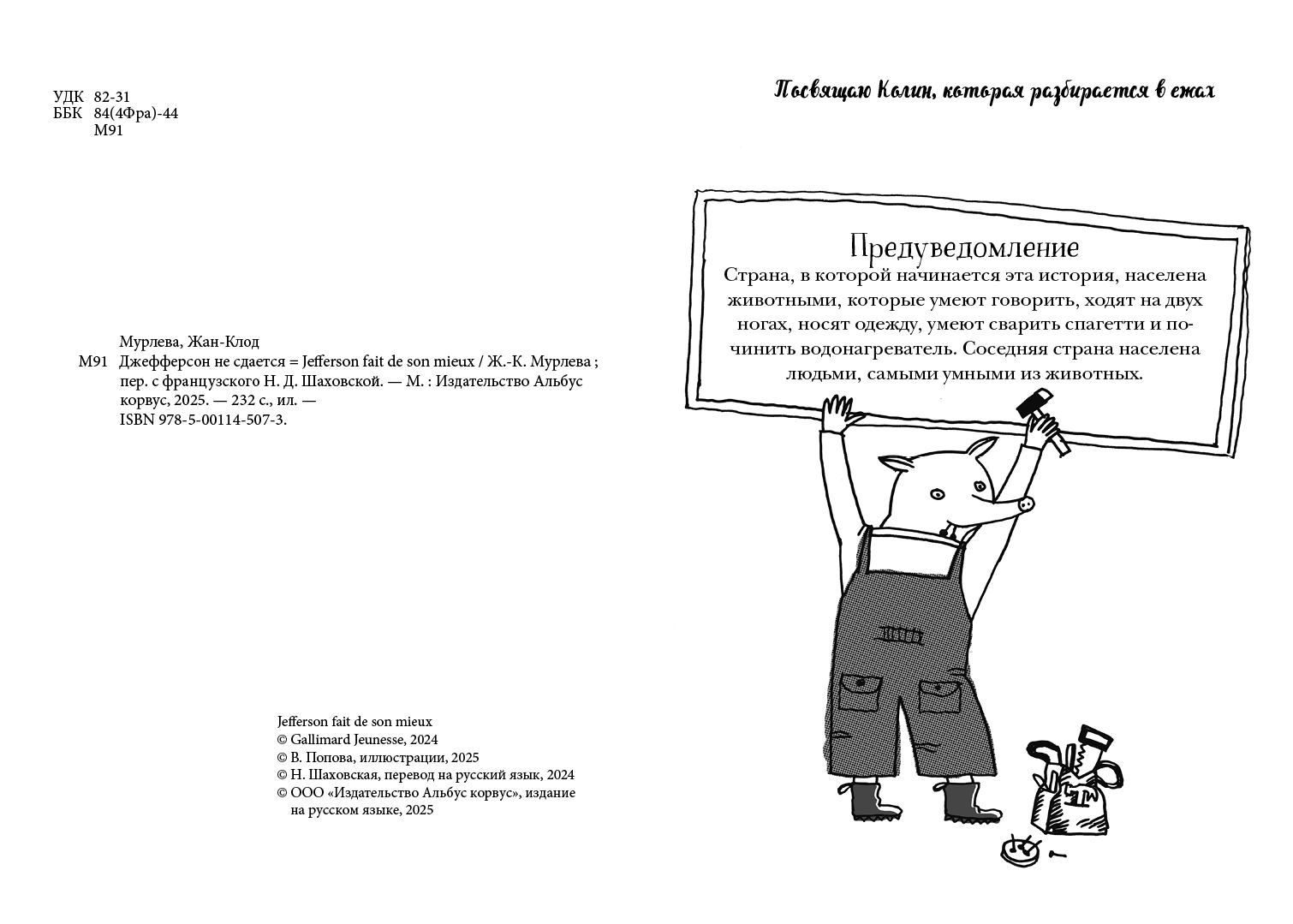 УДК 82-31
ББК 84(4Фра)-44
М91

Мурлева, Жан-Клод
М91 Джефферсон не сдается = Jefferson fait de son mieux / Ж.-К. Мурлева ; пер. с французского Н. Д. Шаховской. — М. : Издательство Альбус корвус, 2025. — 232 с., ил. — ISBN 978-5-00114-507-3.

Jefferson fait de son mieux
© Gallimard Jeunesse, 2024
© В. Попова, иллюстрации, 2025
© Н. Шаховская, перевод на русский язык, 2024
© ООО «Издательство Альбус корвус», издание на русском языке, 2025

Посвящаю Колин, которая разбирается в ежах

Предуведомление
Страна, в которой начинается эта история, населена животными, которые умеют говорить, ходят на двух ногах, носят одежду, умеют сварить спагетти и починить водонагреватель. Соседняя страна населена людьми, самыми умными из животных.